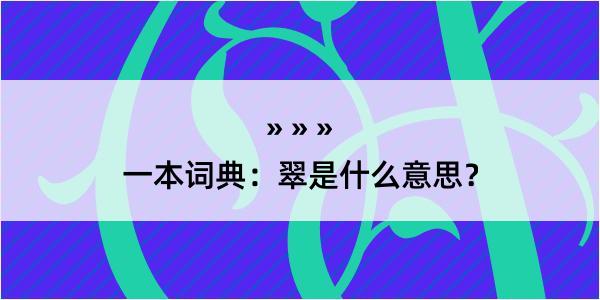 » » »

一本词典：翠是什么意思？